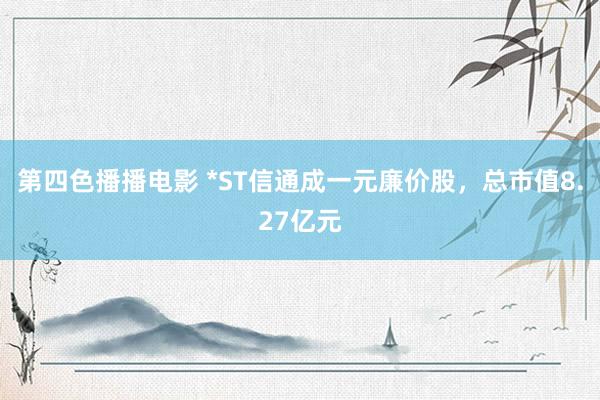 第四色播播电影 *ST信通成一元廉价股，总市值8.27亿元